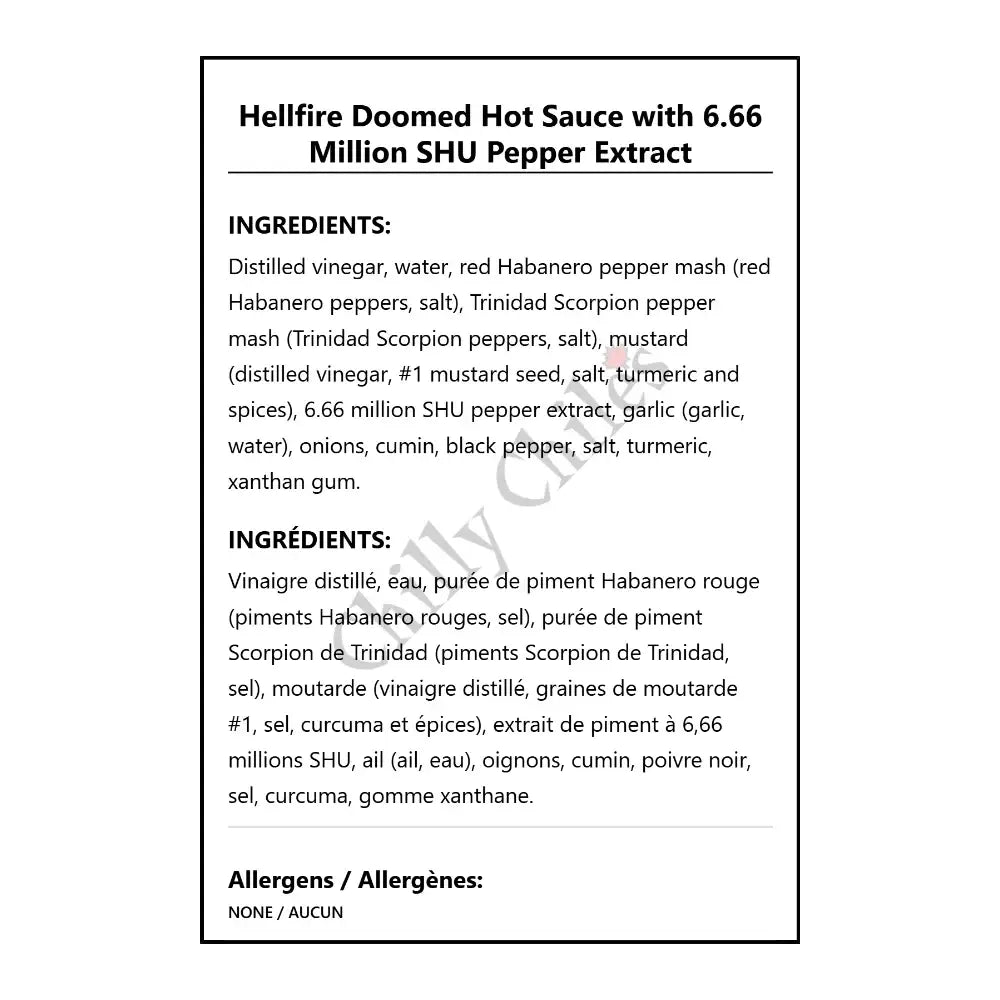 Hellfire Doomed Hot Sauce with 6.66 Million SHU Pepper Extract

INGREDIENTS:
Distilled vinegar, water, red Habanero pepper mash (red Habanero peppers, salt), Trinidad Scorpion pepper mash (Trinidad Scorpion peppers, salt), mustard (distilled vinegar, #1 mustard seed, salt, turmeric and spices), 6.66 million SHU pepper extract, garlic (garlic, water), onions, cumin, black pepper, salt, turmeric, xanthan gum.

INGRÉDIENTS:
Vinaigre distillé, eau, purée de piment Habanero rouge (piments Habanero rouges, sel), purée de piment Scorpion de Trinidad (piments Scorpion de Trinidad, sel), moutarde (vinaigre distillé, graines de moutarde #1, sel, curcuma et épices), extrait de piment à 6,66 millions SHU, ail (ail, eau), oignons, cumin, poivre noir, sel, curcuma, gomme xanthane.

Chilly Chiles

Allergens / Allergènes:
NONE / AUCUN